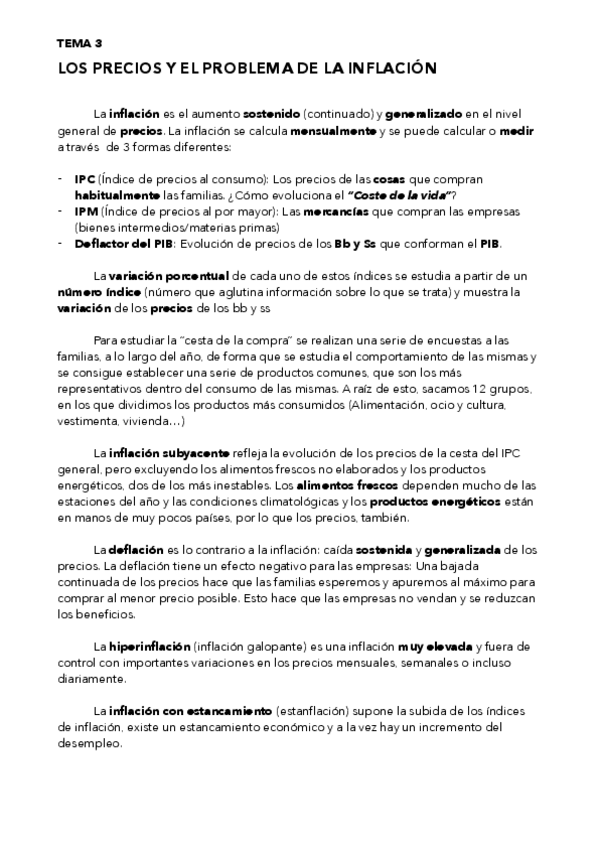 TEMA 3

LOS PRECIOS Y EL PROBLEMA DE LA INFLACIÓN

La inflación es el aumento sostenido (continuado) y generalizado en el nivel general de precios. La inflación se calcula mensualmente y se puede calcular o medir a través de 3 formas diferentes:

- IPC (Índice de precios al consumo): Los precios de las cosas que compran habitualmente las familias. ¿Cómo evoluciona el "Coste de la vida"?
- IPM (Índice de precios al por mayor): Las mercancías que compran las empresas (bienes intermedios/materias primas)
- Deflactor del PIB: Evolución de precios de los Bb y Ss que conforman el PIB.

La variación porcentual de cada uno de estos índices se estudia a partir de un número índice (número que aglutina información sobre lo que se trata) y muestra la variación de los precios de los bb y ss

Para estudiar la "cesta de la compra" se realizan una serie de encuestas a las familias, a lo largo del año, de forma que se estudia el comportamiento de las mismas y se consigue establecer una serie de productos comunes, que son los más representativos dentro del consumo de las mismas. A raíz de esto, sacamos 12 grupos, en los que dividimos los productos más consumidos (Alimentación, ocio y cultura, vestimenta, vivienda…)

La inflación subyacente refleja la evolución de los precios de la cesta del IPC general, pero excluyendo los alimentos frescos no elaborados y los productos energéticos, dos de los más inestables. Los alimentos frescos dependen mucho de las estaciones del año y las condiciones climatológicas y los productos energéticos están en manos de muy pocos países, por lo que los precios, también.

La deflación es lo contrario a la inflación: caída sostenida y generalizada de los precios. La deflación tiene un efecto negativo para las empresas: Una bajada continuada de los precios hace que las familias esperemos y apuremos al máximo para comprar al menor precio posible. Esto hace que las empresas no vendan y se reduzcan los beneficios.

La hiperinflación (inflación galopante) es una inflación muy elevada y fuera de control con importantes variaciones en los precios mensuales, semanales o incluso diariamente.

La inflación con estancamiento (estanflación) supone la subida de los índices de inflación, existe un estancamiento económico y a la vez hay un incremento del desempleo.